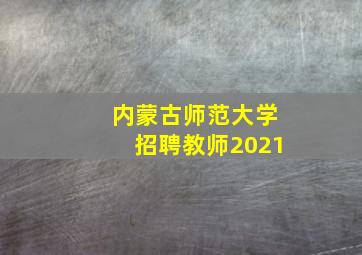 内蒙古师范大学
招聘教师2021